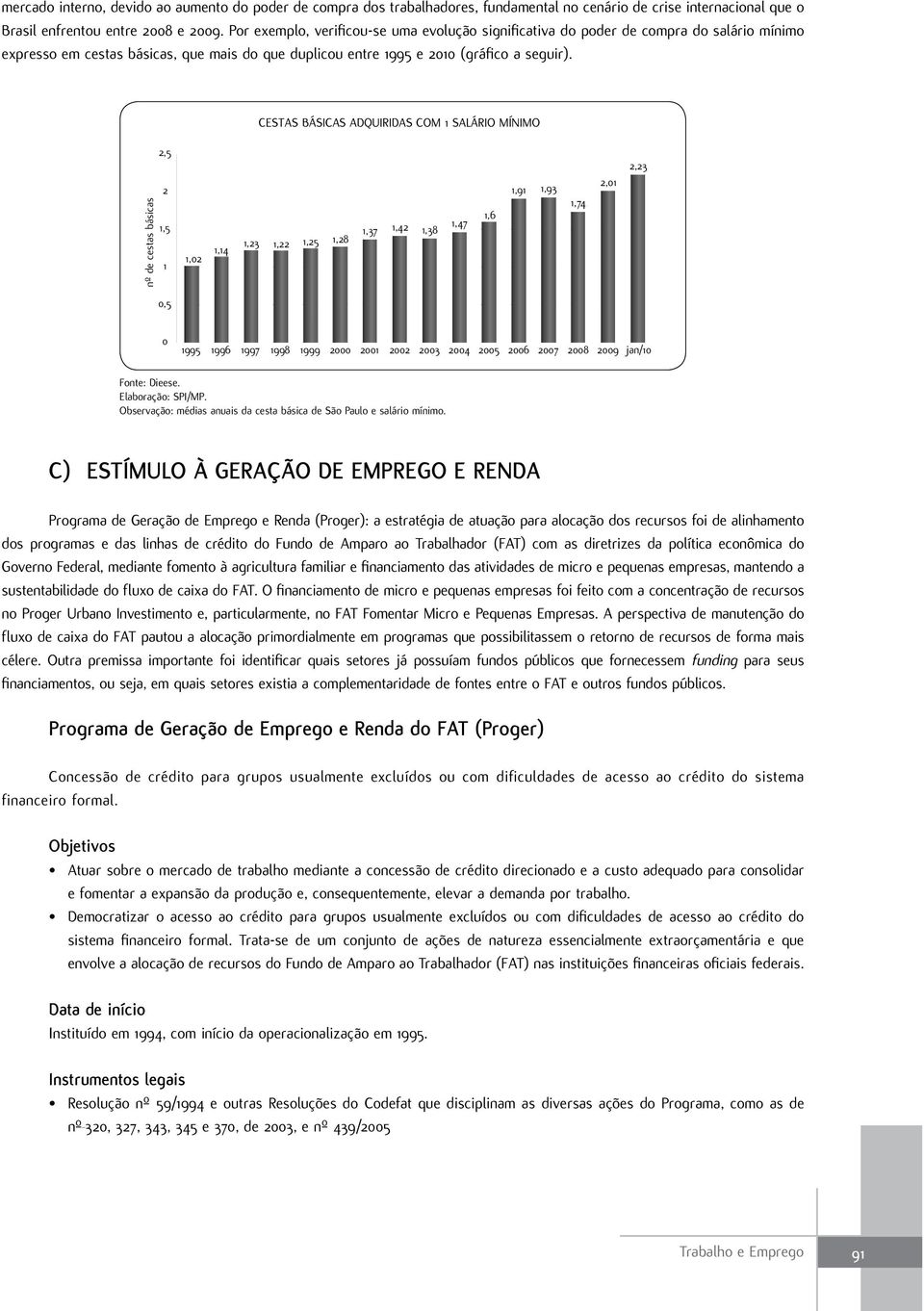 mercado interno, devido ao aumento do poder de compra dos trabalhadores, fundamental no cenário de crise internacional que o Brasil enfrentou entre 2008 e 2009. Por exemplo, verificou-se uma evolução significativa do poder de compra do salário mínimo expresso em cestas básicas, que mais do que duplicou entre 1995 e 2010 (gráfico a seguir).

CESTAS BÁSICAS ADQUIRIDAS COM 1 SALÁRIO MÍNIMO

nº de cestas básicas

2,5
2
1,5
1
0,5
0

1,02 1,14 1,23 1,22 1,25 1,28 1,37 1,42 1,38 1,47 1,6 1,91 1,93 1,74 2,01 2,23

1995 1996 1997 1998 1999 2000 2001 2002 2003 2004 2005 2006 2007 2008 2009 jan/10

Fonte: Dieese.
Elaboração: SPI/MP.
Observação: médias anuais da cesta básica de São Paulo e salário mínimo.

C) ESTÍMULO À GERAÇÃO DE EMPREGO E RENDA

Programa de Geração de Emprego e Renda (Proger): a estratégia de atuação para alocação dos recursos foi de alinhamento dos programas e das linhas de crédito do Fundo de Amparo ao Trabalhador (FAT) com as diretrizes da política econômica do Governo Federal, mediante fomento à agricultura familiar e financiamento das atividades de micro e pequenas empresas, mantendo a sustentabilidade do fluxo de caixa do FAT. O financiamento de micro e pequenas empresas foi feito com a concentração de recursos no Proger Urbano Investimento e, particularmente, no FAT Fomentar Micro e Pequenas Empresas. A perspectiva de manutenção do fluxo de caixa do FAT pautou a alocação primordialmente em programas que possibilitassem o retorno de recursos de forma mais célere. Outra premissa importante foi identificar quais setores já possuíam fundos públicos que fornecessem funding para seus financiamentos, ou seja, em quais setores existia a complementaridade de fontes entre o FAT e outros fundos públicos.

Programa de Geração de Emprego e Renda do FAT (Proger)

Concessão de crédito para grupos usualmente excluídos ou com dificuldades de acesso ao crédito do sistema financeiro formal.

Objetivos

• Atuar sobre o mercado de trabalho mediante a concessão de crédito direcionado e a custo adequado para consolidar e fomentar a expansão da produção e, consequentemente, elevar a demanda por trabalho.
• Democratizar o acesso ao crédito para grupos usualmente excluídos ou com dificuldades de acesso ao crédito do sistema financeiro formal. Trata-se de um conjunto de ações de natureza essencialmente extraorçamentária e que envolve a alocação de recursos do Fundo de Amparo ao Trabalhador (FAT) nas instituições financeiras oficiais federais.

Data de início

Instituído em 1994, com início da operacionalização em 1995.

Instrumentos legais

• Resolução nº 59/1994 e outras Resoluções do Codefat que disciplinam as diversas ações do Programa, como as de nº 320, 327, 343, 345 e 370, de 2003, e nº 439/2005

Trabalho e Emprego 91